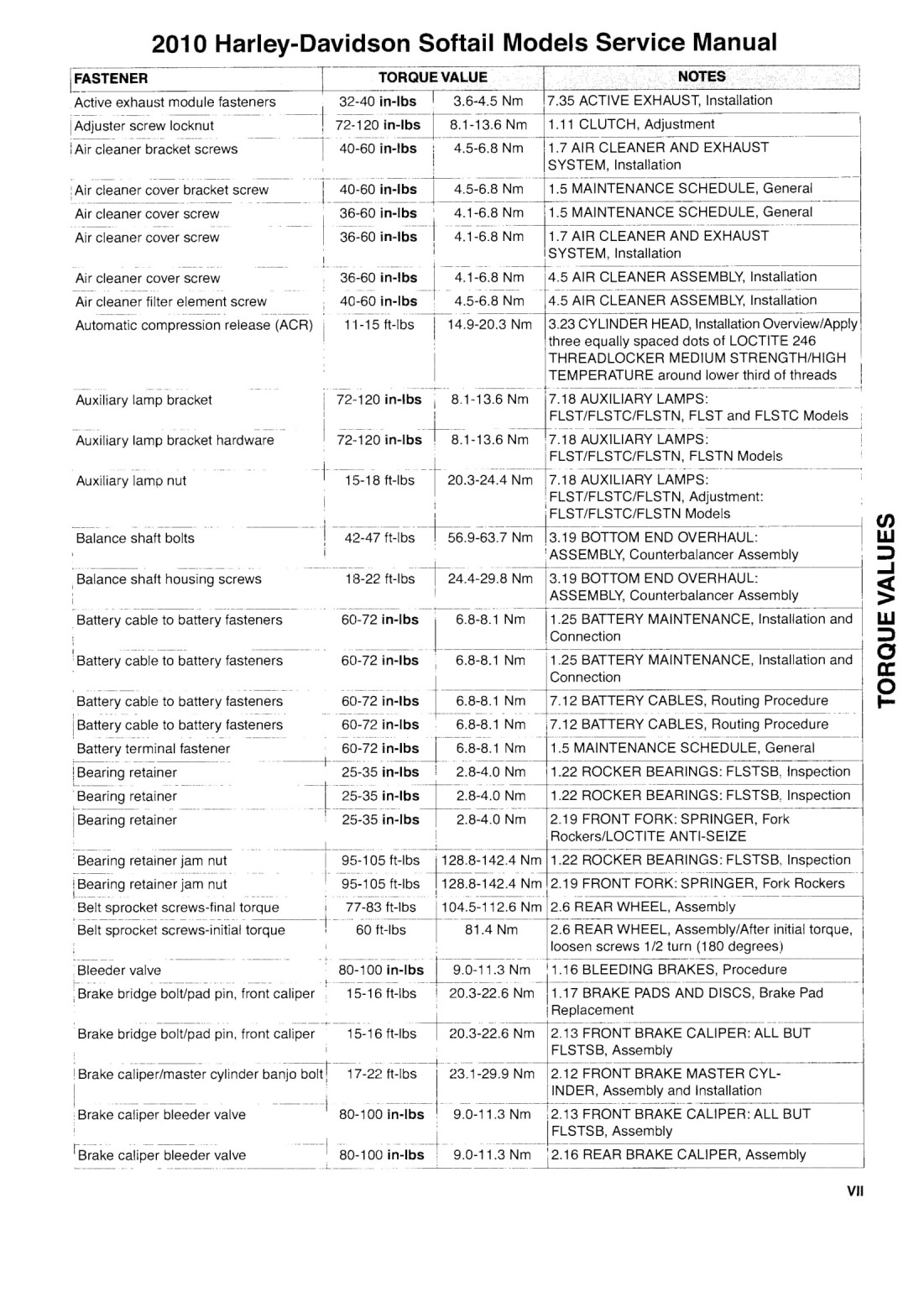 2010 Harley-Davidson Softail Models Service Manual

| FASTENER | TORQUE VALUE | | NOTES |
|---|---|---|---|
| Active exhaust module fasteners | 32-40 in-lbs | 3.6-4.5 Nm | 7.35 ACTIVE EXHAUST, Installation |
| Adjuster screw locknut | 72-120 in-lbs | 8.1-13.6 Nm | 1.11 CLUTCH, Adjustment |
| Air cleaner bracket screws | 40-60 in-lbs | 4.5-6.8 Nm | 1.7 AIR CLEANER AND EXHAUST SYSTEM, Installation |
| Air cleaner cover bracket screw | 40-60 in-lbs | 4.5-6.8 Nm | 1.5 MAINTENANCE SCHEDULE, General |
| Air cleaner cover screw | 36-60 in-lbs | 4.1-6.8 Nm | 1.5 MAINTENANCE SCHEDULE, General |
| Air cleaner cover screw | 36-60 in-lbs | 4.1-6.8 Nm | 1.7 AIR CLEANER AND EXHAUST SYSTEM, Installation |
| Air cleaner cover screw | 36-60 in-lbs | 4.1-6.8 Nm | 4.5 AIR CLEANER ASSEMBLY, Installation |
| Air cleaner filter element screw | 40-60 in-lbs | 4.5-6.8 Nm | 4.5 AIR CLEANER ASSEMBLY, Installation |
| Automatic compression release (ACR) | 11-15 ft-lbs | 14.9-20.3 Nm | 3.23 CYLINDER HEAD, Installation Overview/Apply three equally spaced dots of LOCTITE 246 THREADLOCKER MEDIUM STRENGTH/HIGH TEMPERATURE around lower third of threads |
| Auxiliary lamp bracket | 72-120 in-lbs | 8.1-13.6 Nm | 7.18 AUXILIARY LAMPS: FLST/FLSTC/FLSTN, FLST and FLSTC Models |
| Auxiliary lamp bracket hardware | 72-120 in-lbs | 8.1-13.6 Nm | 7.18 AUXILIARY LAMPS: FLST/FLSTC/FLSTN, FLSTN Models |
| Auxiliary lamp nut | 15-18 ft-lbs | 20.3-24.4 Nm | 7.18 AUXILIARY LAMPS: FLST/FLSTC/FLSTN, Adjustment: FLST/FLSTC/FLSTN Models |
| Balance shaft bolts | 42-47 ft-lbs | 56.9-63.7 Nm | 3.19 BOTTOM END OVERHAUL: ASSEMBLY, Counterbalancer Assembly |
| Balance shaft housing screws | 18-22 ft-lbs | 24.4-29.8 Nm | 3.19 BOTTOM END OVERHAUL: ASSEMBLY, Counterbalancer Assembly |
| Battery cable to battery fasteners | 60-72 in-lbs | 6.8-8.1 Nm | 1.25 BATTERY MAINTENANCE, Installation and Connection |
| Battery cable to battery fasteners | 60-72 in-lbs | 6.8-8.1 Nm | 1.25 BATTERY MAINTENANCE, Installation and Connection |
| Battery cable to battery fasteners | 60-72 in-lbs | 6.8-8.1 Nm | 7.12 BATTERY CABLES, Routing Procedure |
| Battery cable to battery fasteners | 60-72 in-lbs | 6.8-8.1 Nm | 7.12 BATTERY CABLES, Routing Procedure |
| Battery terminal fastener | 60-72 in-lbs | 6.8-8.1 Nm | 1.5 MAINTENANCE SCHEDULE, General |
| Bearing retainer | 25-35 in-lbs | 2.8-4.0 Nm | 1.22 ROCKER BEARINGS: FLSTSB, Inspection |
| Bearing retainer | 25-35 in-lbs | 2.8-4.0 Nm | 1.22 ROCKER BEARINGS: FLSTSB, Inspection |
| Bearing retainer | 25-35 in-lbs | 2.8-4.0 Nm | 2.19 FRONT FORK: SPRINGER, Fork Rockers/LOCTITE ANTI-SEIZE |
| Bearing retainer jam nut | 95-105 ft-lbs | 128.8-142.4 Nm | 1.22 ROCKER BEARINGS: FLSTSB, Inspection |
| Bearing retainer jam nut | 95-105 ft-lbs | 128.8-142.4 Nm | 2.19 FRONT FORK: SPRINGER, Fork Rockers |
| Belt sprocket screws-final torque | 77-83 ft-lbs | 104.5-112.6 Nm | 2.6 REAR WHEEL, Assembly |
| Belt sprocket screws-initial torque | 60 ft-lbs | 81.4 Nm | 2.6 REAR WHEEL, Assembly/After initial torque, loosen screws 1/2 turn (180 degrees) |
| Bleeder valve | 80-100 in-lbs | 9.0-11.3 Nm | 1.16 BLEEDING BRAKES, Procedure |
| Brake bridge bolt/pad pin, front caliper | 15-16 ft-lbs | 20.3-22.6 Nm | 1.17 BRAKE PADS AND DISCS, Brake Pad Replacement |
| Brake bridge bolt/pad pin, front caliper | 15-16 ft-lbs | 20.3-22.6 Nm | 2.13 FRONT BRAKE CALIPER: ALL BUT FLSTSB, Assembly |
| Brake caliper/master cylinder banjo bolt | 17-22 ft-lbs | 23.1-29.9 Nm | 2.12 FRONT BRAKE MASTER CYLINDER, Assembly and Installation |
| Brake caliper bleeder valve | 80-100 in-lbs | 9.0-11.3 Nm | 2.13 FRONT BRAKE CALIPER: ALL BUT FLSTSB, Assembly |
| Brake caliper bleeder valve | 80-100 in-lbs | 9.0-11.3 Nm | 2.16 REAR BRAKE CALIPER, Assembly |

TORQUE VALUES

VII